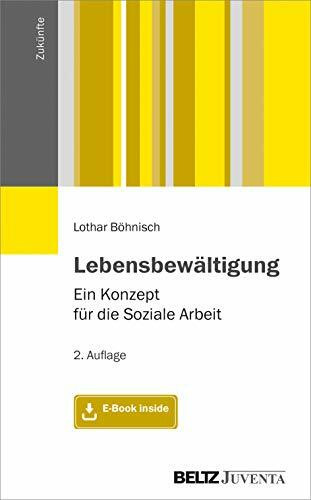 Zukünfte

Lothar Böhnisch

Lebensbewältigung

Ein Konzept für die Soziale Arbeit

2. Auflage

E-Book inside

BELTZ JUVENTA